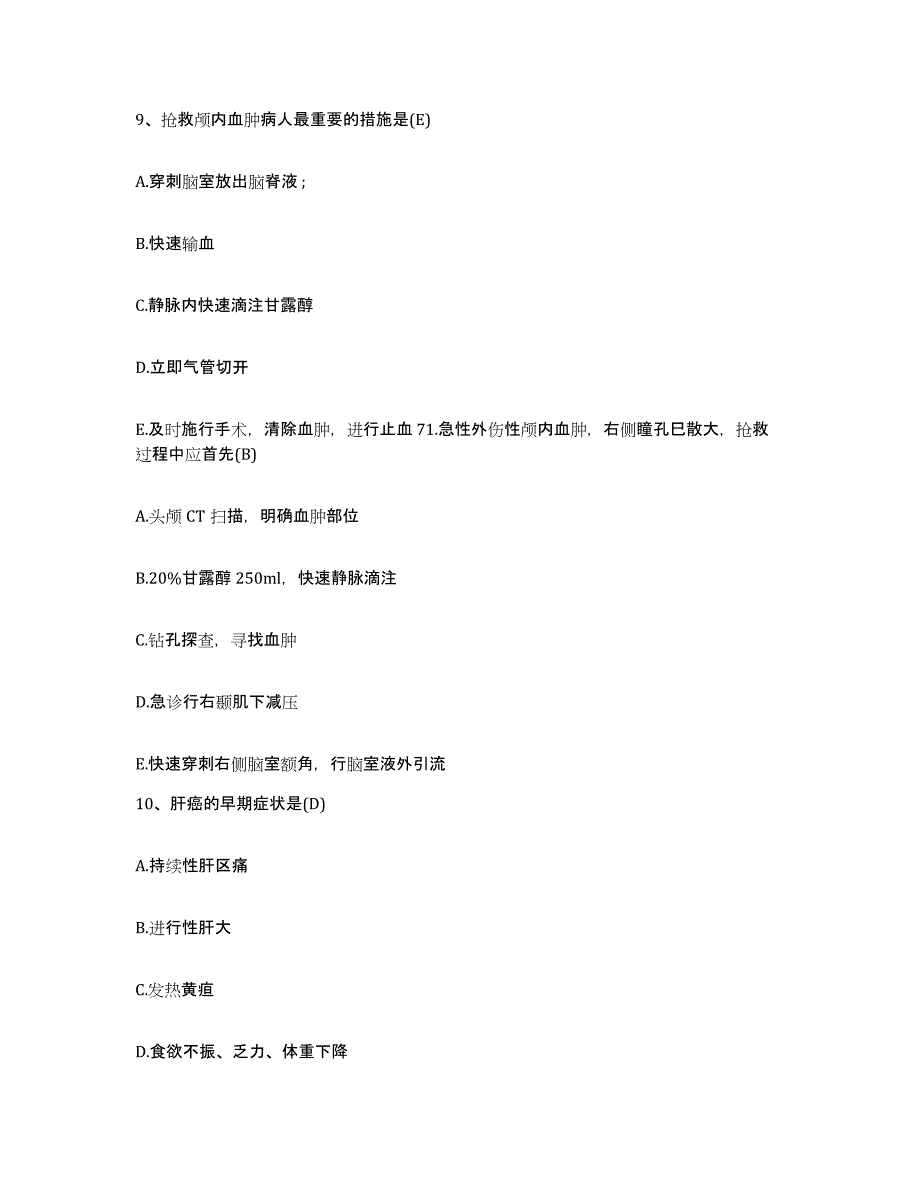 9、抢救颅内血肿病人最重要的措施是(E)

A.穿刺脑室放出脑脊液；

B.快速输血

C.静脉内快速滴注甘露醇

D.立即气管切开

E.及时施行手术，清除血肿，进行止血 71.急性外伤性颅内血肿，右侧瞳孔已散大，抢救过程中应首先(B)

A.头颅 CT 扫描，明确血肿部位

B.20%甘露醇 250ml，快速静脉滴注

C.钻孔探查，寻找血肿

D.急诊行右颞肌下减压

E.快速穿刺右侧脑室额角，行脑室液外引流

10、肝癌的早期症状是(D)

A.持续性肝区痛

B.进行性肝大

C.发热黄疸

D.食欲不振、乏力、体重下降